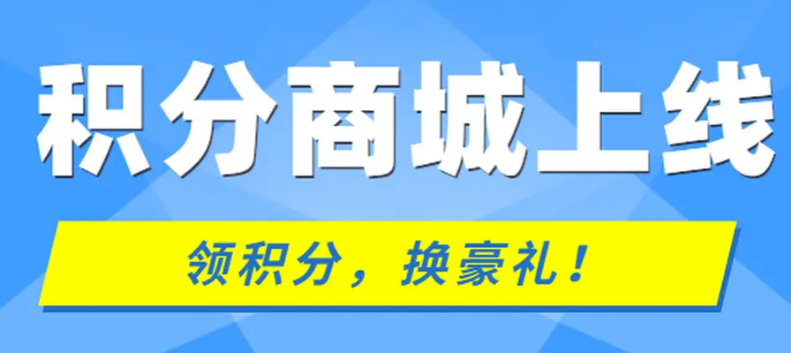 积分商城上线

领积分，换豪礼！